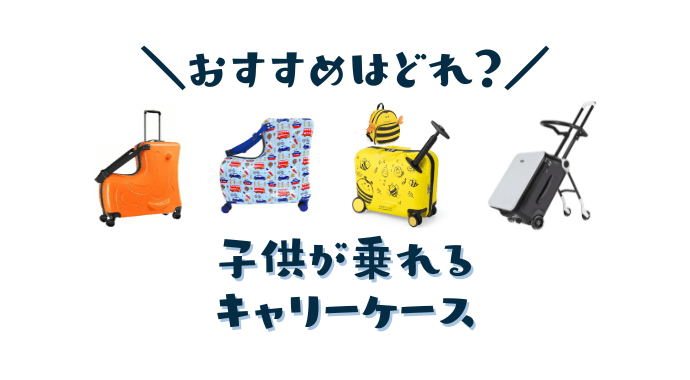 ＼おすすめはどれ？／

子供が乗れる
キャリーケース